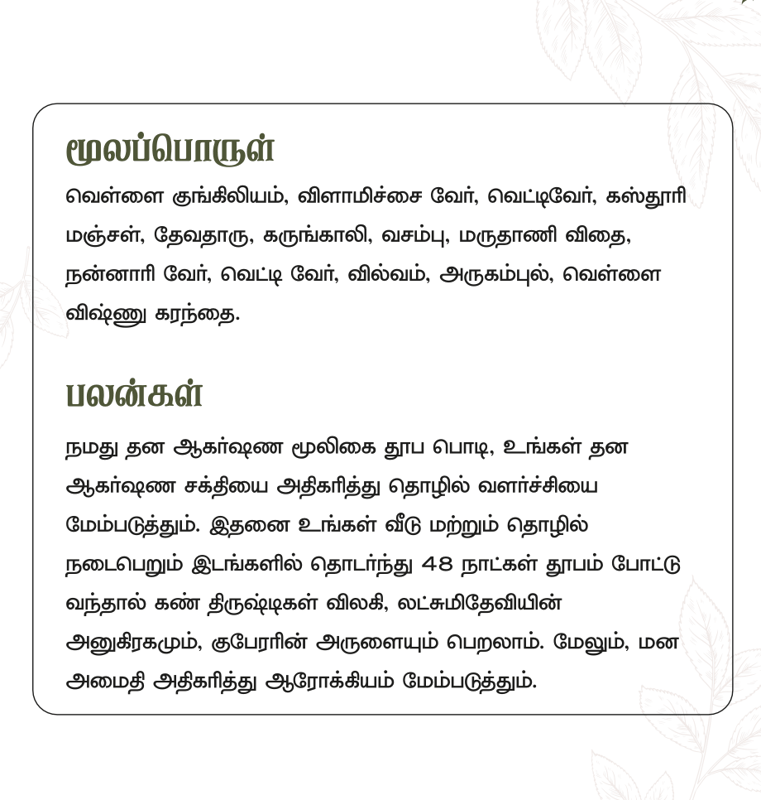 மூலப்பொருள்

வெள்ளை குங்கிலியம், விளாமிச்சை வேர், வெட்டிவேர், கஸ்தூரி மஞ்சள், தேவதாரு, கருங்காலி, வசம்பு, மருதாணி விதை, நன்னாரி வேர், வெட்டி வேர், வில்வம், அருகம்புல், வெள்ளை விஷ்ணு கரந்தை.

பலன்கள்

நமது தன ஆகர்ஷண மூலிகை தூப பொடி, உங்கள் தன ஆகர்ஷண சக்தியை அதிகரித்து தொழில் வளர்ச்சியை மேம்படுத்தும். இதனை உங்கள் வீடு மற்றும் தொழில் நடைபெறும் இடங்களில் தொடர்ந்து 48 நாட்கள் தூபம் போட்டு வந்தால் கண் திருஷ்டிகள் விலகி, லட்சுமிதேவியின் அனுகிரகமும், குபேரரின் அருளையும் பெறலாம். மேலும், மன அமைதி அதிகரித்து ஆரோக்கியம் மேம்படுத்தும்.